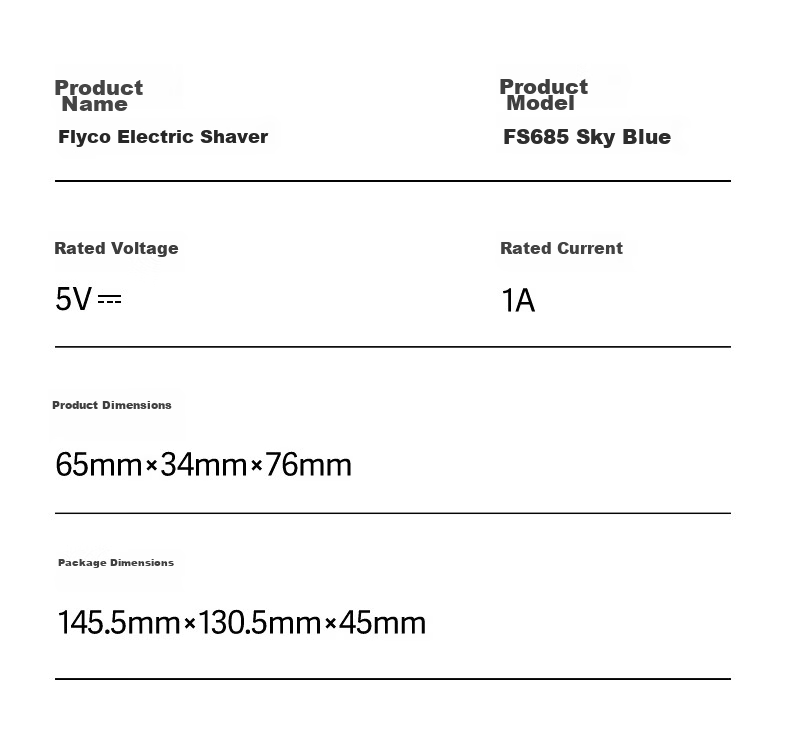 Product Name

Flyco Electric Shaver

Product Model

FS685 Sky Blue

Rated Voltage

5V ⎓

Rated Current

1A

Product Dimensions

65mm×34mm×76mm

Package Dimensions

145.5mm×130.5mm×45mm